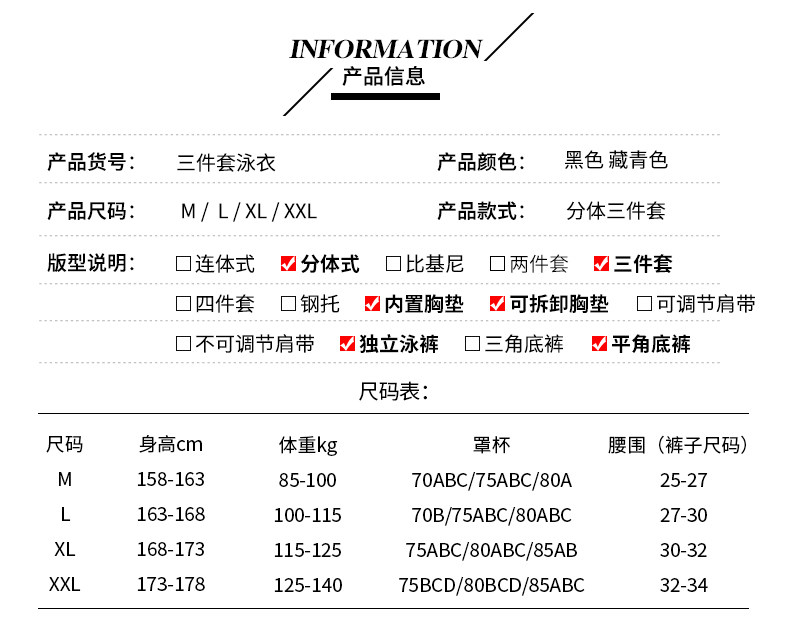 INFORMATION
产品信息

产品货号: 三件套泳衣 产品颜色: 黑色 藏青色

产品尺码: M / L / XL / XXL 产品款式: 分体三件套

版型说明: ☐连体式 ☑分体式 ☐比基尼 ☐两件套 ☑三件套
☐四件套 ☐钢托 ☑内置胸垫 ☑可拆卸胸垫 ☐可调节肩带
☐不可调节肩带 ☑独立泳裤 ☐三角底裤 ☑平角底裤

尺码表:

| 尺码 | 身高cm | 体重kg | 罩杯 | 腰围(裤子尺码) |
|---|---|---|---|---|
| M | 158-163 | 85-100 | 70ABC/75ABC/80A | 25-27 |
| L | 163-168 | 100-115 | 70B/75ABC/80ABC | 27-30 |
| XL | 168-173 | 115-125 | 75ABC/80ABC/85AB | 30-32 |
| XXL | 173-178 | 125-140 | 75BCD/80BCD/85ABC | 32-34 |